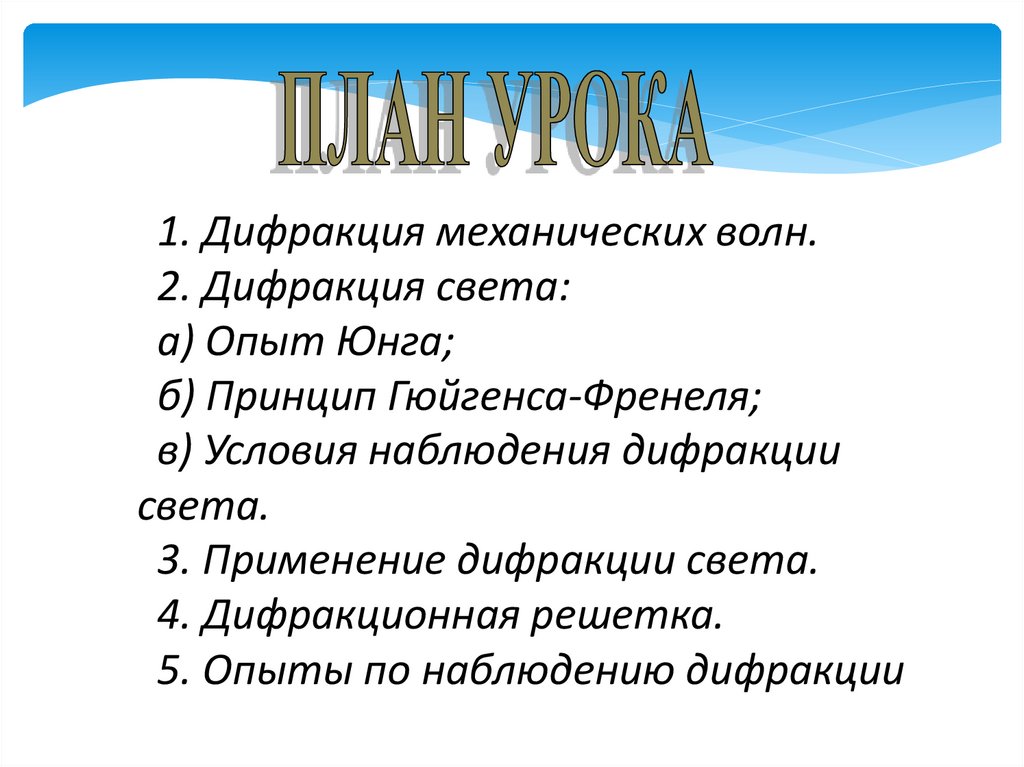 ПЛАН УРОКА

1. Дифракция механических волн.
2. Дифракция света:
а) Опыт Юнга;
б) Принцип Гюйгенса-Френеля;
в) Условия наблюдения дифракции света.
3. Применение дифракции света.
4. Дифракционная решетка.
5. Опыты по наблюдению дифракции